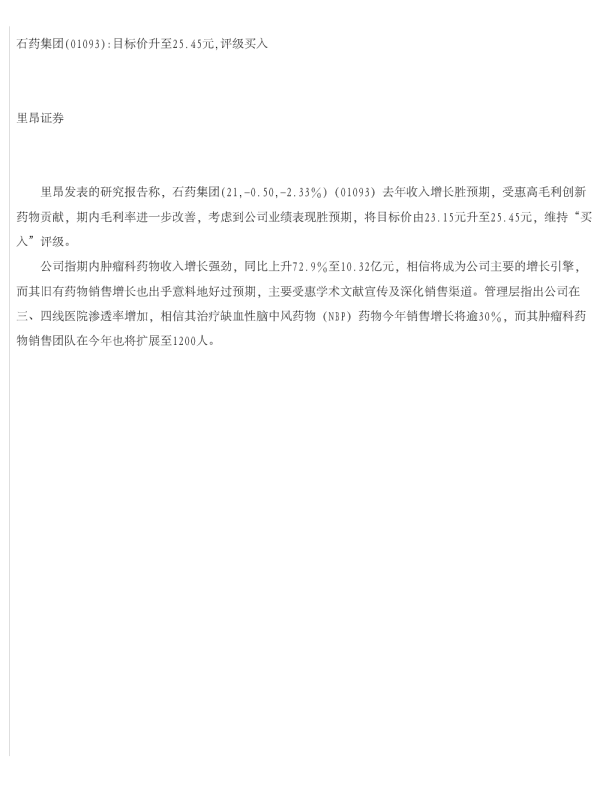 石药集团(01093):目标价升至25.45元,评级买入

里昂证券

里昂发表的研究报告称，石药集团(21,-0.50,-2.33%)（01093）去年收入增长胜预期，受惠高毛利创新药物贡献，期内毛利率进一步改善，考虑到公司业绩表现胜预期，将目标价由23.15元升至25.45元，维持“买入”评级。

公司指期内肿瘤科药物收入增长强劲，同比上升72.9%至10.32亿元，相信将成为公司主要的增长引擎，而其旧有药物销售增长也出乎意料地好过预期，主要受惠学术文献宣传及深化销售渠道。管理层指出公司在三、四线医院渗透率增加，相信其治疗缺血性脑中风药物（NBP）药物今年销售增长将逾30%，而其肿瘤科药物销售团队在今年也将扩展至1200人。